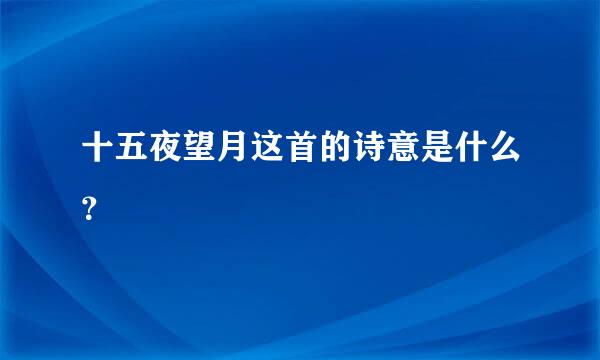 十五夜望月这首的诗意是什么？